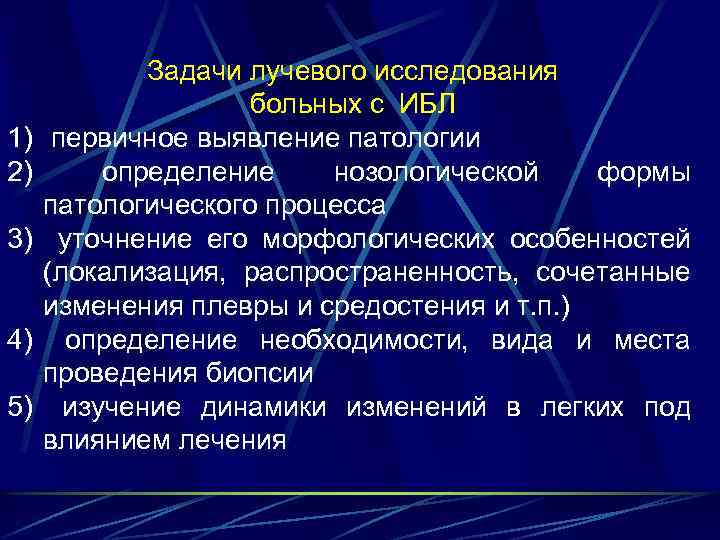 Задачи лучевого исследования больных с ИБЛ

1) первичное выявление патологии

2) определение нозологической формы патологического процесса

3) уточнение его морфологических особенностей (локализация, распространенность, сочетанные изменения плевры и средостения и т.п.)

4) определение необходимости, вида и места проведения биопсии

5) изучение динамики изменений в легких под влиянием лечения